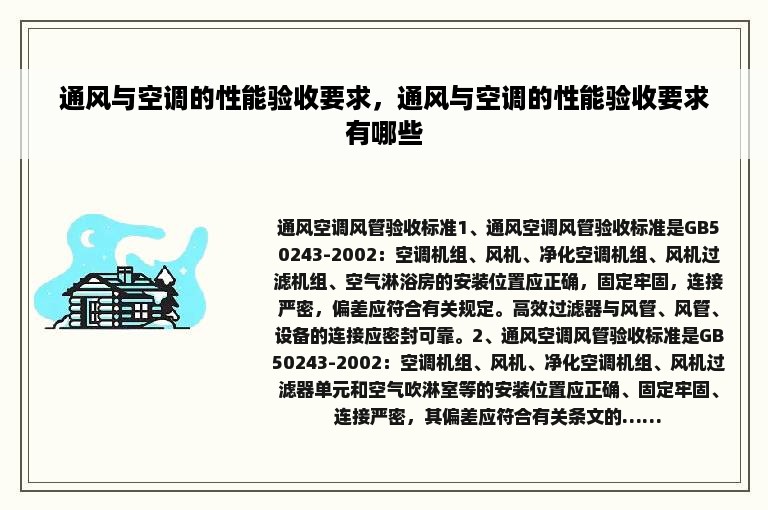 通风与空调的性能验收要求，通风与空调的性能验收要求有哪些

通风空调风管验收标准1、通风空调风管验收标准是GB50243-2002：空调机组、风机、净化空调机组、风机过滤机组、空气淋浴房的安装位置应正确，固定牢固，连接严密，偏差应符合有关规定。高效过滤器与风管、风管、设备的连接应密封可靠。2、通风空调风管验收标准是GB50243-2002：空调机组、风机、净化空调机组、风机过滤器单元和空气吹淋室等的安装位置应正确、固定牢固、连接严密，其偏差应符合有关条文的......